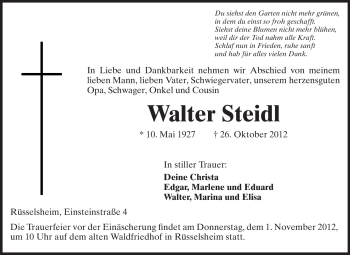 Du siehst den Garten nicht mehr grünen,
in dem du einst so froh geschafft.
Siehst deine Blumen nicht mehr blühen,
weil dir der Tod nahm alle Kraft.
Schlaf nun in Frieden, ruhe sanft
und hab für alles vielen Dank.

In Liebe und Dankbarkeit nehmen wir Abschied von meinem lieben Mann, lieben Vater, Schwiegervater, unserem herzensguten Opa, Schwager, Onkel und Cousin

Walter Steidl

* 10. Mai 1927 † 26. Oktober 2012

In stiller Trauer:
Deine Christa
Edgar, Marlene und Eduard
Walter, Marina und Elisa

Rüsselsheim, Einsteinstraße 4

Die Trauerfeier vor der Einäscherung findet am Donnerstag, dem 1. November 2012, um 10 Uhr auf dem alten Waldfriedhof in Rüsselsheim statt.